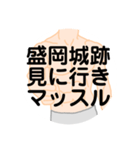 盛岡城跡
見に行き
マッスル